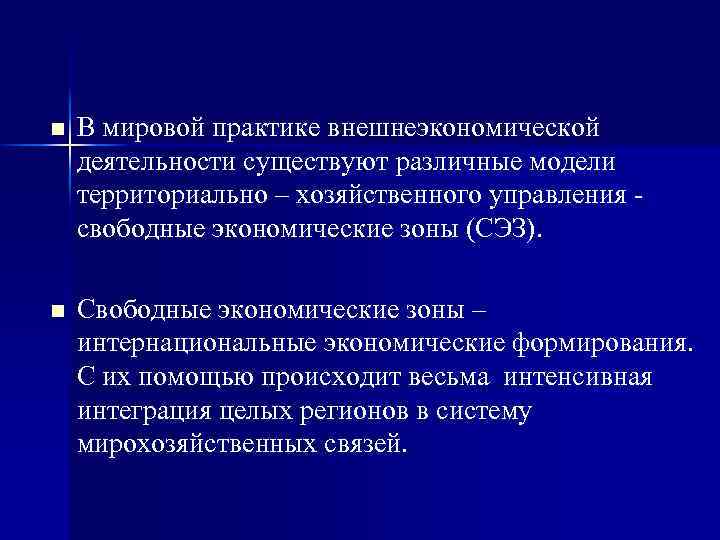 ■ В мировой практике внешнеэкономической деятельности существуют различные модели территориально – хозяйственного управления - свободные экономические зоны (СЭЗ).

■ Свободные экономические зоны – интернациональные экономические формирования. С их помощью происходит весьма интенсивная интеграция целых регионов в систему мирохозяйственных связей.